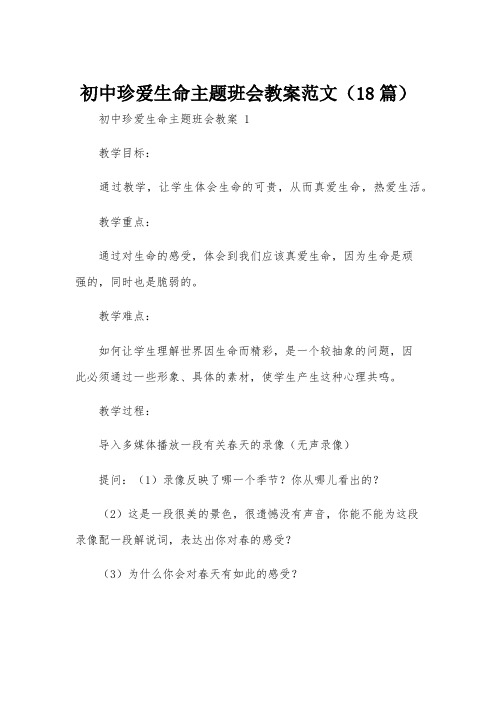 初中珍爱生命主题班会教案范文（18篇）

初中珍爱生命主题班会教案 1

教学目标：

通过教学，让学生体会生命的可贵，从而真爱生命，热爱生活。

教学重点：

通过对生命的感受，体会到我们应该真爱生命，因为生命是顽强的，同时也是脆弱的。

教学难点：

如何让学生理解世界因生命而精彩，是一个较抽象的问题，因此必须通过一些形象、具体的素材，使学生产生这种心理共鸣。

教学过程：

导入多媒体播放一段有关春天的录像（无声录像）

提问：（1）录像反映了哪一个季节？你从哪儿看出的？

（2）这是一段很美的景色，很遗憾没有声音，你能不能为这段录像配一段解说词，表达出你对春的感受？

（3）为什么你会对春天有如此的感受？